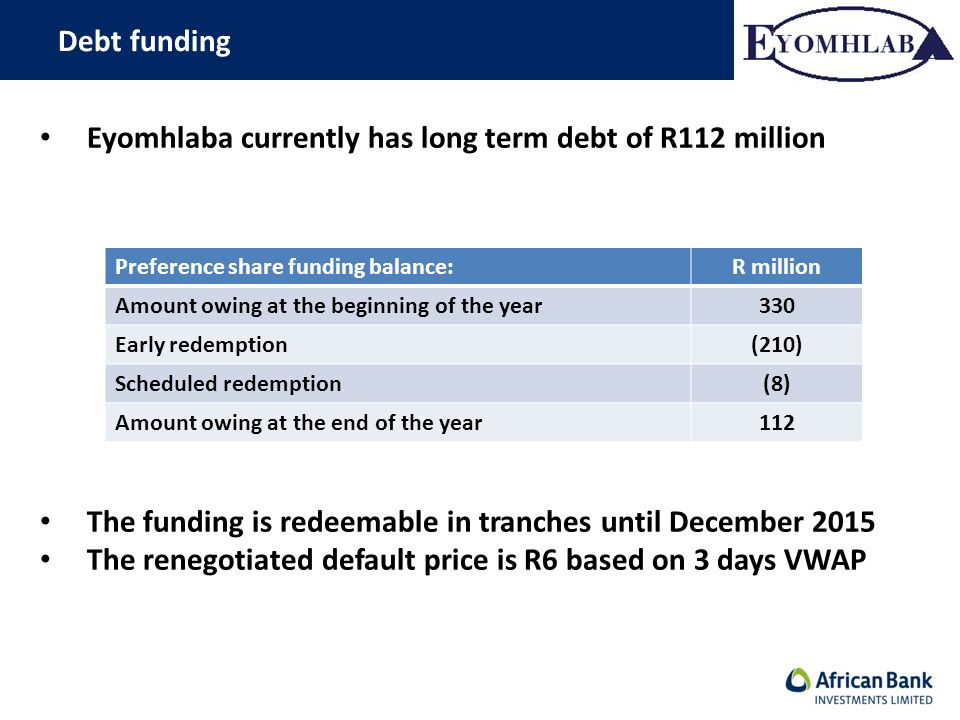 Debt funding

EYOMHLABA

• Eyomhlaba currently has long term debt of R112 million

| Preference share funding balance: | R million |
|---|---|
| Amount owing at the beginning of the year | 330 |
| Early redemption | (210) |
| Scheduled redemption | (8) |
| Amount owing at the end of the year | 112 |

• The funding is redeemable in tranches until December 2015
• The renegotiated default price is R6 based on 3 days VWAP

African Bank
INVESTMENTS LIMITED